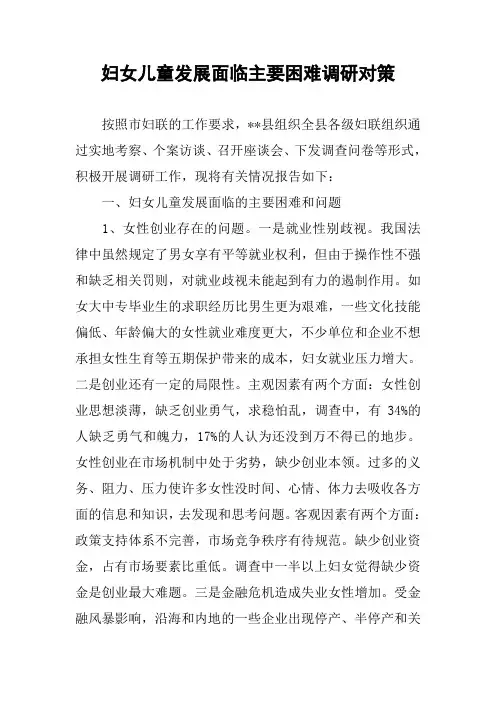 妇女儿童发展面临主要困难调研对策

按照市妇联的工作要求，**县组织全县各级妇联组织通过实地考察、个案访谈、召开座谈会、下发调查问卷等形式，积极开展调研工作，现将有关情况报告如下：

一、妇女儿童发展面临的主要困难和问题

1、女性创业存在的问题。一是就业性别歧视。我国法律中虽然规定了男女享有平等就业权利，但由于操作性不强和缺乏相关罚则，对就业歧视未能起到有力的遏制作用。如女大中专毕业生的求职经历比男生更为艰难，一些文化技能偏低、年龄偏大的女性就业难度更大，不少单位和企业不想承担女性生育等五期保护带来的成本，妇女就业压力增大。二是创业还有一定的局限性。主观因素有两个方面：女性创业思想淡薄，缺乏创业勇气，求稳怕乱，调查中，有 34%的人缺乏勇气和魄力，17%的人认为还没到万不得已的地步。女性创业在市场机制中处于劣势，缺少创业本领。过多的义务、阻力、压力使许多女性没时间、心情、体力去吸收各方面的信息和知识，去发现和思考问题。客观因素有两个方面：政策支持体系不完善，市场竞争秩序有待规范。缺少创业资金，占有市场要素比重低。调查中一半以上妇女觉得缺少资金是创业最大难题。三是金融危机造成失业女性增加。受金融风暴影响，沿海和内地的一些企业出现停产、半停产和关